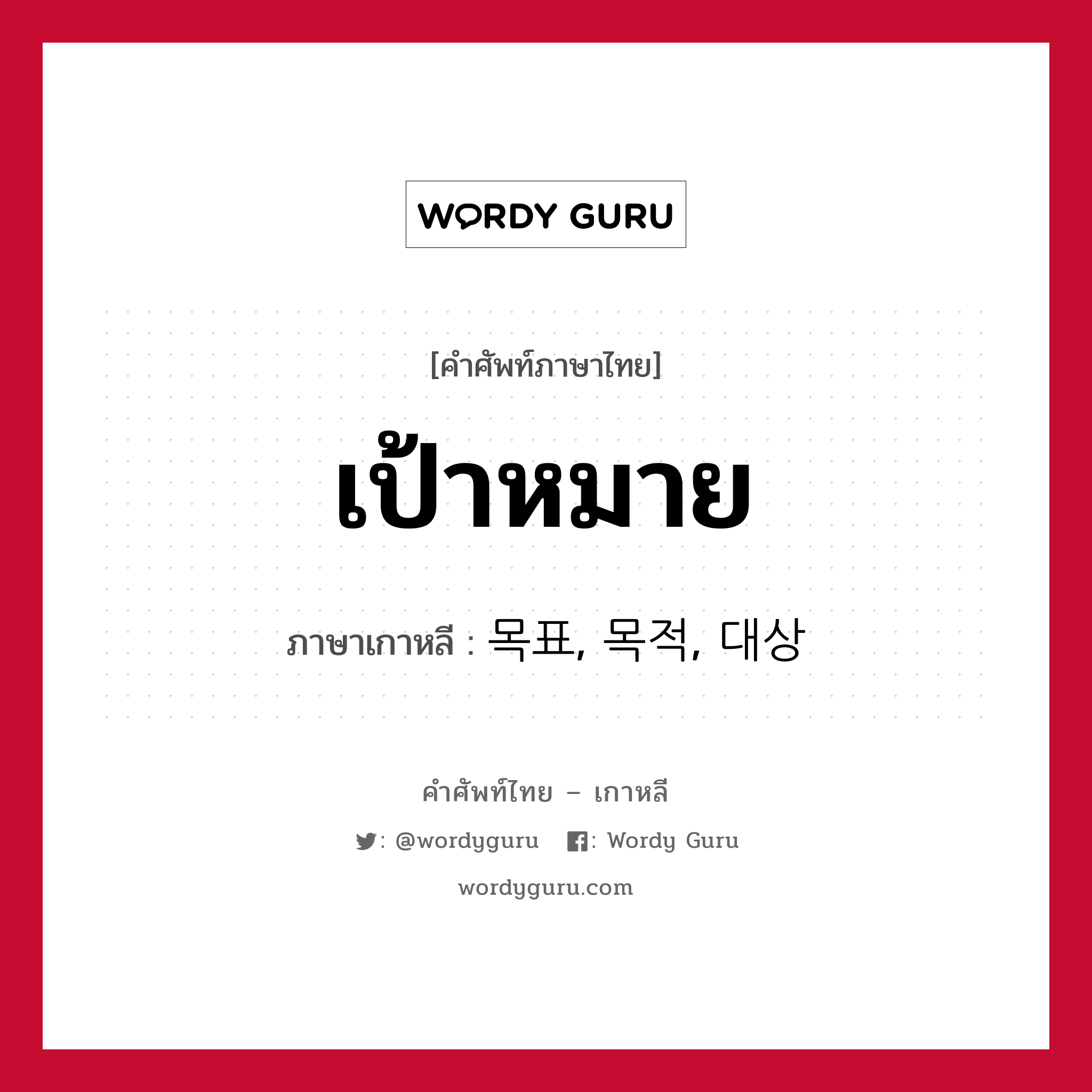 WORDY GURU

[คำศัพท์ภาษาไทย]

เป้าหมาย

ภาษาเกาหลี : 목표, 목적, 대상

คำศัพท์ไทย – เกาหลี

: @wordyguru : Wordy Guru

wordyguru.com